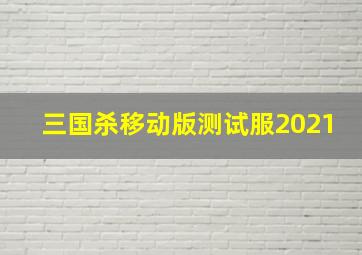 三国杀移动版测试服2021